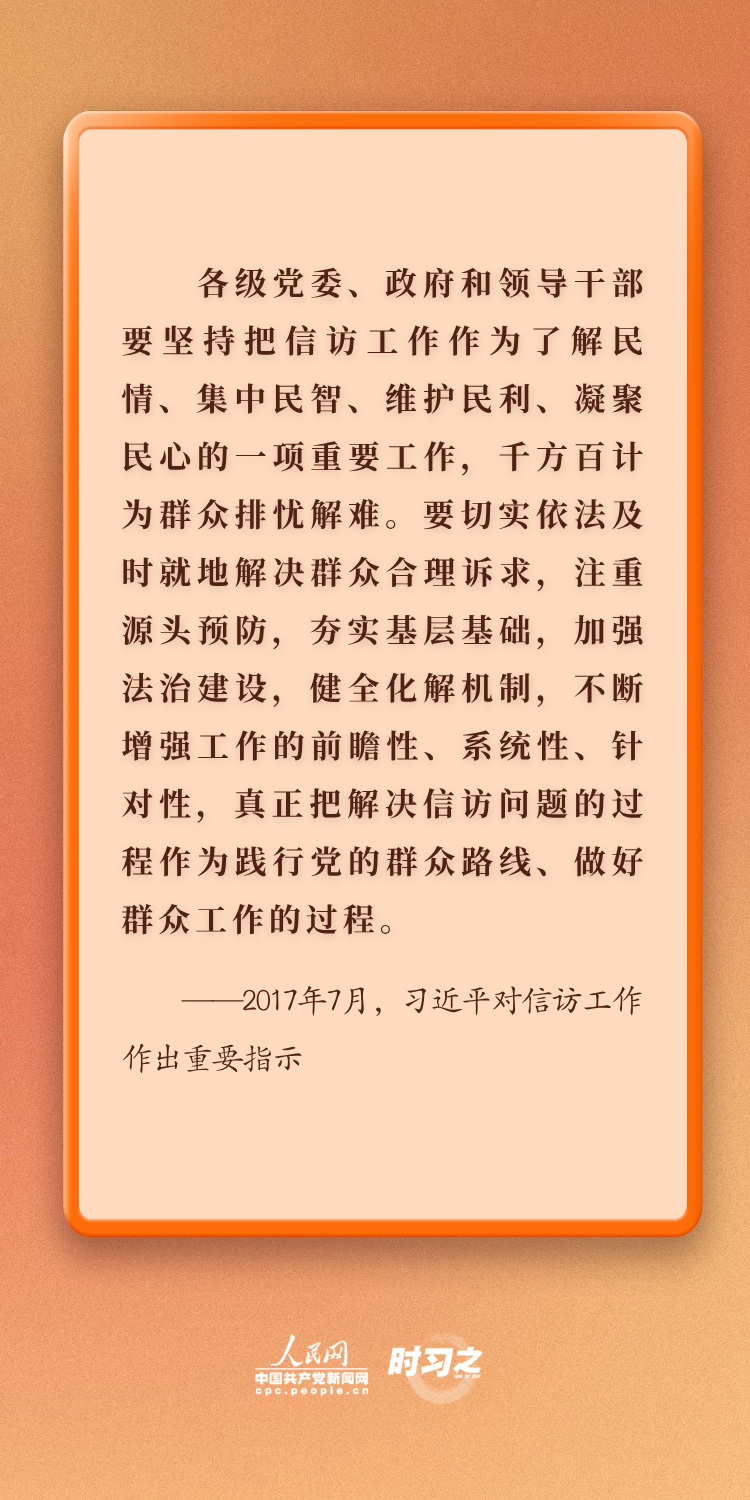 各级党委、政府和领导干部要坚持把信访工作作为了解民情、集中民智、维护民利、凝聚民心的一项重要工作，千方百计为群众排忧解难。要切实依法及时就地解决群众合理诉求，注重源头预防，夯实基层基础，加强法治建设，健全化解机制，不断增强工作的前瞻性、系统性、针对性，真正把解决信访问题的过程作为践行党的群众路线、做好群众工作的过程。

——2017年7月，习近平对信访工作作出重要指示

人民网
中国共产党新闻网
cpc.people.cn
时习之